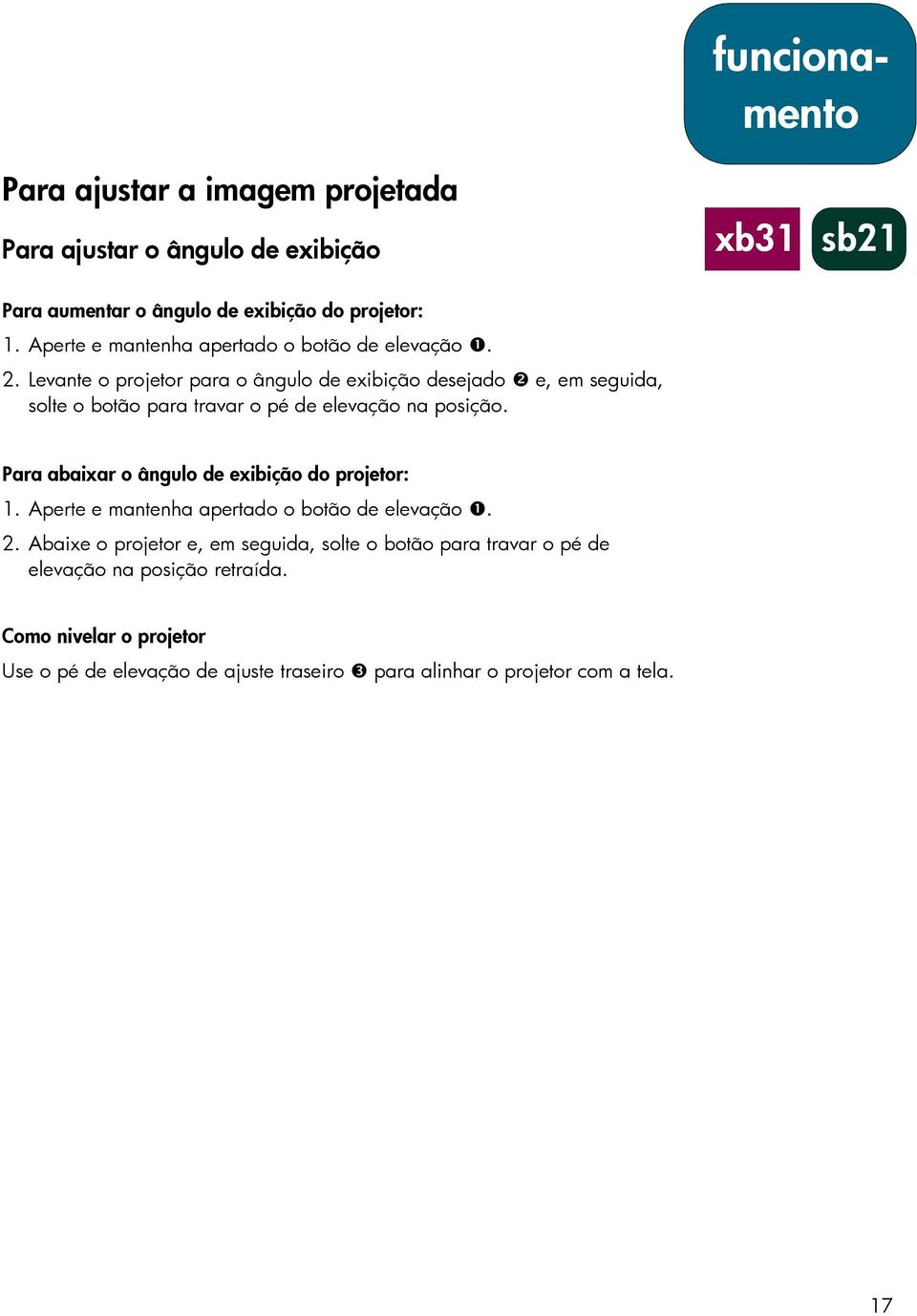 funcionamento

Para ajustar a imagem projetada

Para ajustar o ângulo de exibição

xb31 sb21

Para aumentar o ângulo de exibição do projetor:
1. Aperte e mantenha apertado o botão de elevação ❶.
2. Levante o projetor para o ângulo de exibição desejado ❷ e, em seguida, solte o botão para travar o pé de elevação na posição.

Para abaixar o ângulo de exibição do projetor:
1. Aperte e mantenha apertado o botão de elevação ❶.
2. Abaixe o projetor e, em seguida, solte o botão para travar o pé de elevação na posição retraída.

Como nivelar o projetor
Use o pé de elevação de ajuste traseiro ❸ para alinhar o projetor com a tela.

17